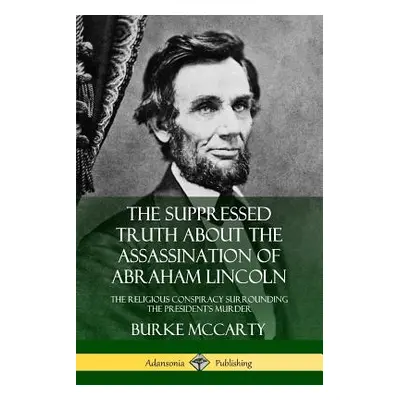 THE SUPPRESSED TRUTH ABOUT THE ASSASSINATION OF ABRAHAM LINCOLN

THE RELIGIOUS CONSPIRACY SURROUNDING THE PRESIDENT'S MURDER

BURKE MCCARTY

Adansonia Publishing